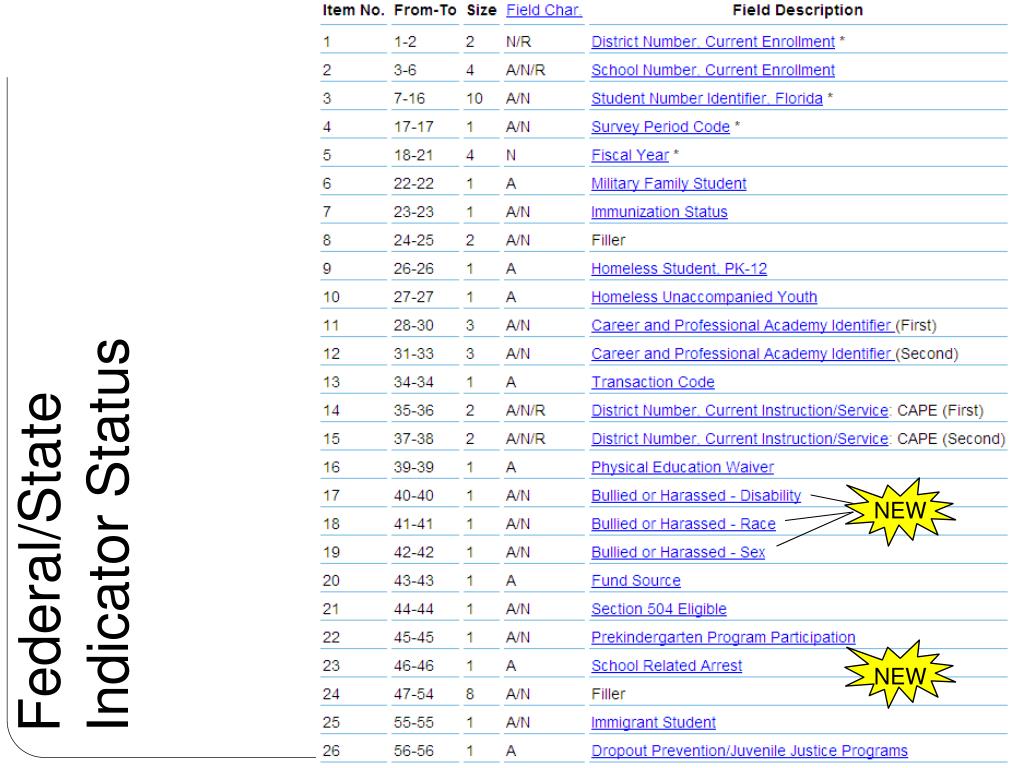 Federal/State Indicator Status

| Item No. | From-To | Size | Field Char. | Field Description |
|---|---|---|---|---|
| 1 | 1-2 | 2 | N/R | District Number, Current Enrollment * |
| 2 | 3-6 | 4 | A/N/R | School Number, Current Enrollment |
| 3 | 7-16 | 10 | A/N | Student Number Identifier, Florida * |
| 4 | 17-17 | 1 | A/N | Survey Period Code * |
| 5 | 18-21 | 4 | N | Fiscal Year * |
| 6 | 22-22 | 1 | A | Military Family Student |
| 7 | 23-23 | 1 | A/N | Immunization Status |
| 8 | 24-25 | 2 | A/N | Filler |
| 9 | 26-26 | 1 | A | Homeless Student, PK-12 |
| 10 | 27-27 | 1 | A | Homeless Unaccompanied Youth |
| 11 | 28-30 | 3 | A/N | Career and Professional Academy Identifier (First) |
| 12 | 31-33 | 3 | A/N | Career and Professional Academy Identifier (Second) |
| 13 | 34-34 | 1 | A | Transaction Code |
| 14 | 35-36 | 2 | A/N/R | District Number, Current Instruction/Service: CAPE (First) |
| 15 | 37-38 | 2 | A/N/R | District Number, Current Instruction/Service: CAPE (Second) |
| 16 | 39-39 | 1 | A | Physical Education Waiver |
| 17 | 40-40 | 1 | A/N | Bullied or Harassed - Disability |
| 18 | 41-41 | 1 | A/N | Bullied or Harassed - Race |
| 19 | 42-42 | 1 | A/N | Bullied or Harassed - Sex |
| 20 | 43-43 | 1 | A | Fund Source |
| 21 | 44-44 | 1 | A/N | Section 504 Eligible |
| 22 | 45-45 | 1 | A/N | Prekindergarten Program Participation |
| 23 | 46-46 | 1 | A | School Related Arrest |
| 24 | 47-54 | 8 | A/N | Filler |
| 25 | 55-55 | 1 | A/N | Immigrant Student |
| 26 | 56-56 | 1 | A | Dropout Prevention/Juvenile Justice Programs |

NEW

NEW